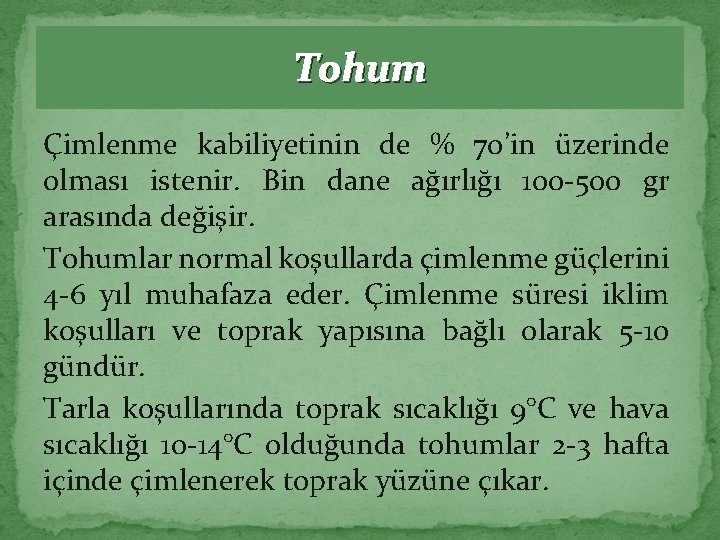 Tohum

Çimlenme kabiliyetinin de % 70'in üzerinde olması istenir. Bin dane ağırlığı 100-500 gr arasında değişir.

Tohumlar normal koşullarda çimlenme güçlerini 4-6 yıl muhafaza eder. Çimlenme süresi iklim koşulları ve toprak yapısına bağlı olarak 5-10 gündür.

Tarla koşullarında toprak sıcaklığı 9°C ve hava sıcaklığı 10-14°C olduğunda tohumlar 2-3 hafta içinde çimlenerek toprak yüzüne çıkar.